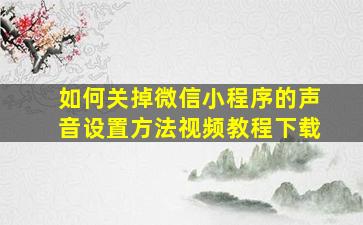 如何关掉微信小程序的声音设置方法视频教程下载